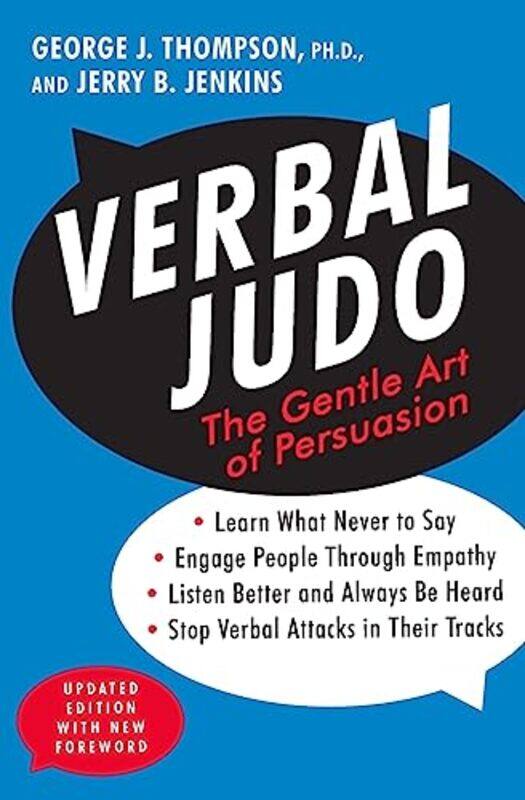 GEORGE J. THOMPSON, PH.D., AND JERRY B. JENKINS

VERBAL JUDO

The Gentle Art of Persuasion

• Learn What Never to Say
• Engage People Through Empathy
• Listen Better and Always Be Heard
• Stop Verbal Attacks in Their Tracks

UPDATED EDITION WITH NEW FOREWORD